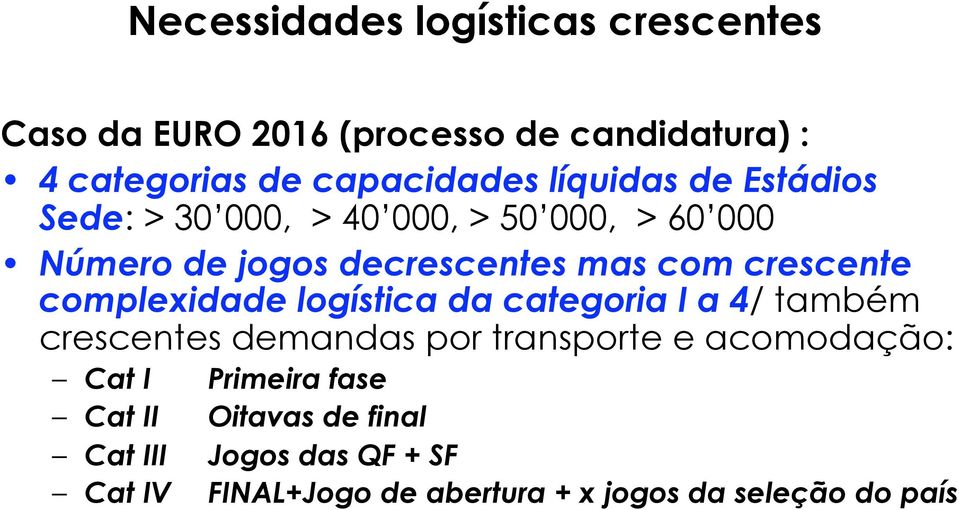 Necessidades logísticas crescentes

Caso da EURO 2016 (processo de candidatura) :

• 4 categorias de capacidades líquidas de Estádios Sede: > 30’000, > 40’000, > 50’000, > 60’000

• Número de jogos decrescentes mas com crescente complexidade logística da categoria I a 4/ também crescentes demandas por transporte e acomodação:

– Cat I Primeira fase
– Cat II Oitavas de final
– Cat III Jogos das QF + SF
– Cat IV FINAL+Jogo de abertura + x jogos da seleção do país